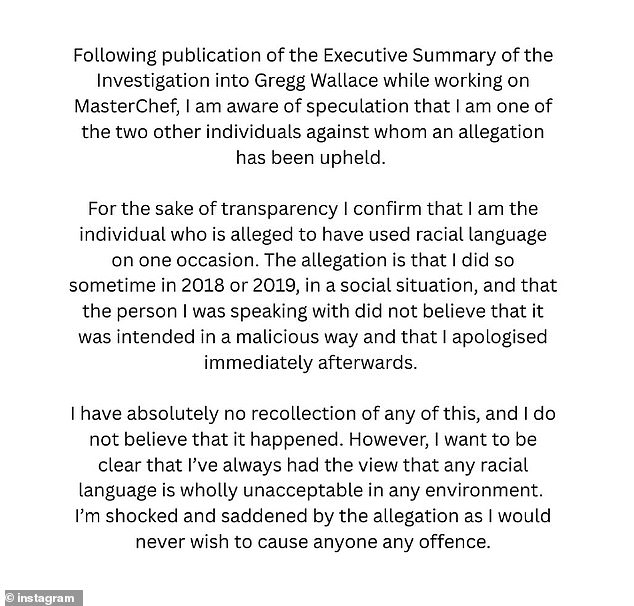 Following publication of the Executive Summary of the Investigation into Gregg Wallace while working on MasterChef, I am aware of speculation that I am one of the two other individuals against whom an allegation has been upheld.

For the sake of transparency I confirm that I am the individual who is alleged to have used racial language on one occasion. The allegation is that I did so sometime in 2018 or 2019, in a social situation, and that the person I was speaking with did not believe that it was intended in a malicious way and that I apologised immediately afterwards.

I have absolutely no recollection of any of this, and I do not believe that it happened. However, I want to be clear that I've always had the view that any racial language is wholly unacceptable in any environment. I'm shocked and saddened by the allegation as I would never wish to cause anyone any offence.

© instagram